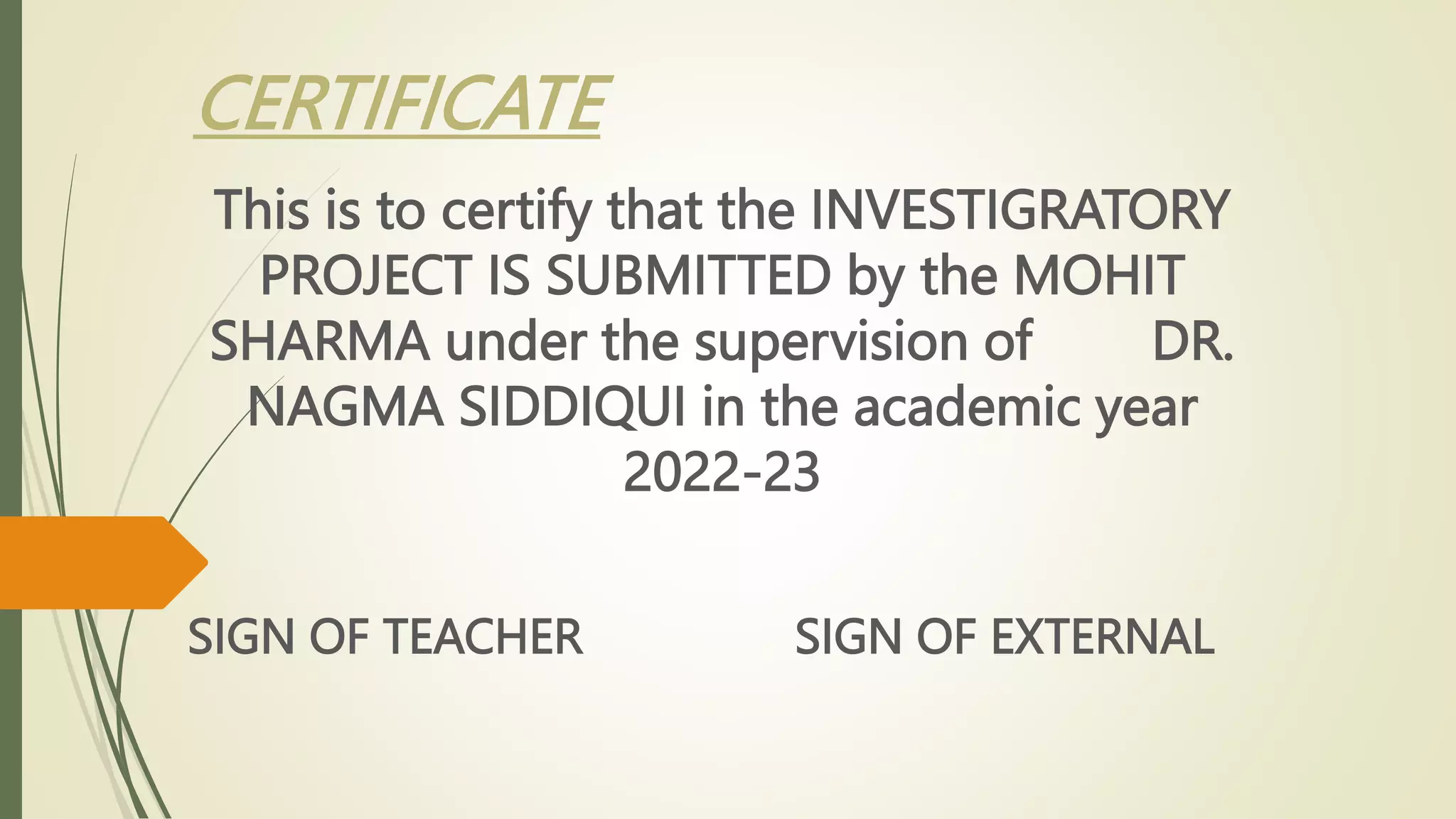 CERTIFICATE

This is to certify that the INVESTIGRATORY PROJECT IS SUBMITTED by the MOHIT SHARMA under the supervision of DR. NAGMA SIDDIQUI in the academic year 2022-23

SIGN OF TEACHER

SIGN OF EXTERNAL